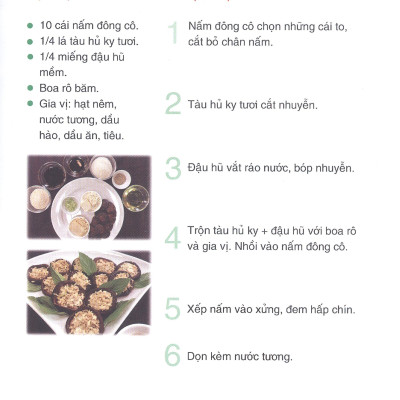 - 10 cái nấm đông cô.
- 1/4 lá tàu hủ ky tươi.
- 1/4 miếng đậu hũ mềm.
- Boa rô băm.
- Gia vị: hạt nêm, nước tương, dầu hào, dầu ăn, tiêu.

1 Nấm đông cô chọn những cái to, cắt bỏ chân nấm.

2 Tàu hủ ky tươi cắt nhuyễn.

3 Đậu hũ vắt ráo nước, bóp nhuyễn.

4 Trộn tàu hủ ky + đậu hũ với boa rô và gia vị. Nhồi vào nấm đông cô.

5 Xếp nấm vào xửng, đem hấp chín.

6 Dọn kèm nước tương.